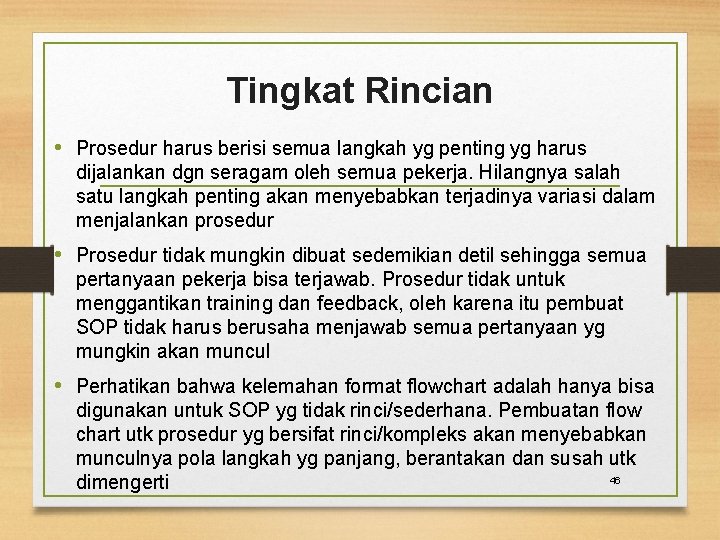 Tingkat Rincian

• Prosedur harus berisi semua langkah yg penting yg harus dijalankan dgn seragam oleh semua pekerja. Hilangnya salah satu langkah penting akan menyebabkan terjadinya variasi dalam menjalankan prosedur

• Prosedur tidak mungkin dibuat sedemikian detil sehingga semua pertanyaan pekerja bisa terjawab. Prosedur tidak untuk menggantikan training dan feedback, oleh karena itu pembuat SOP tidak harus berusaha menjawab semua pertanyaan yg mungkin akan muncul

• Perhatikan bahwa kelemahan format flowchart adalah hanya bisa digunakan untuk SOP yg tidak rinci/sederhana. Pembuatan flow chart utk prosedur yg bersifat rinci/kompleks akan menyebabkan munculnya pola langkah yg panjang, berantakan dan susah utk dimengerti

46